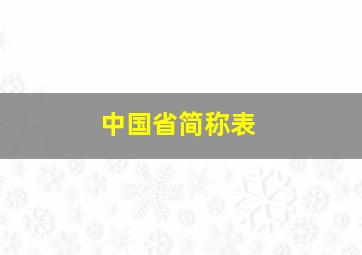 中国省简称表